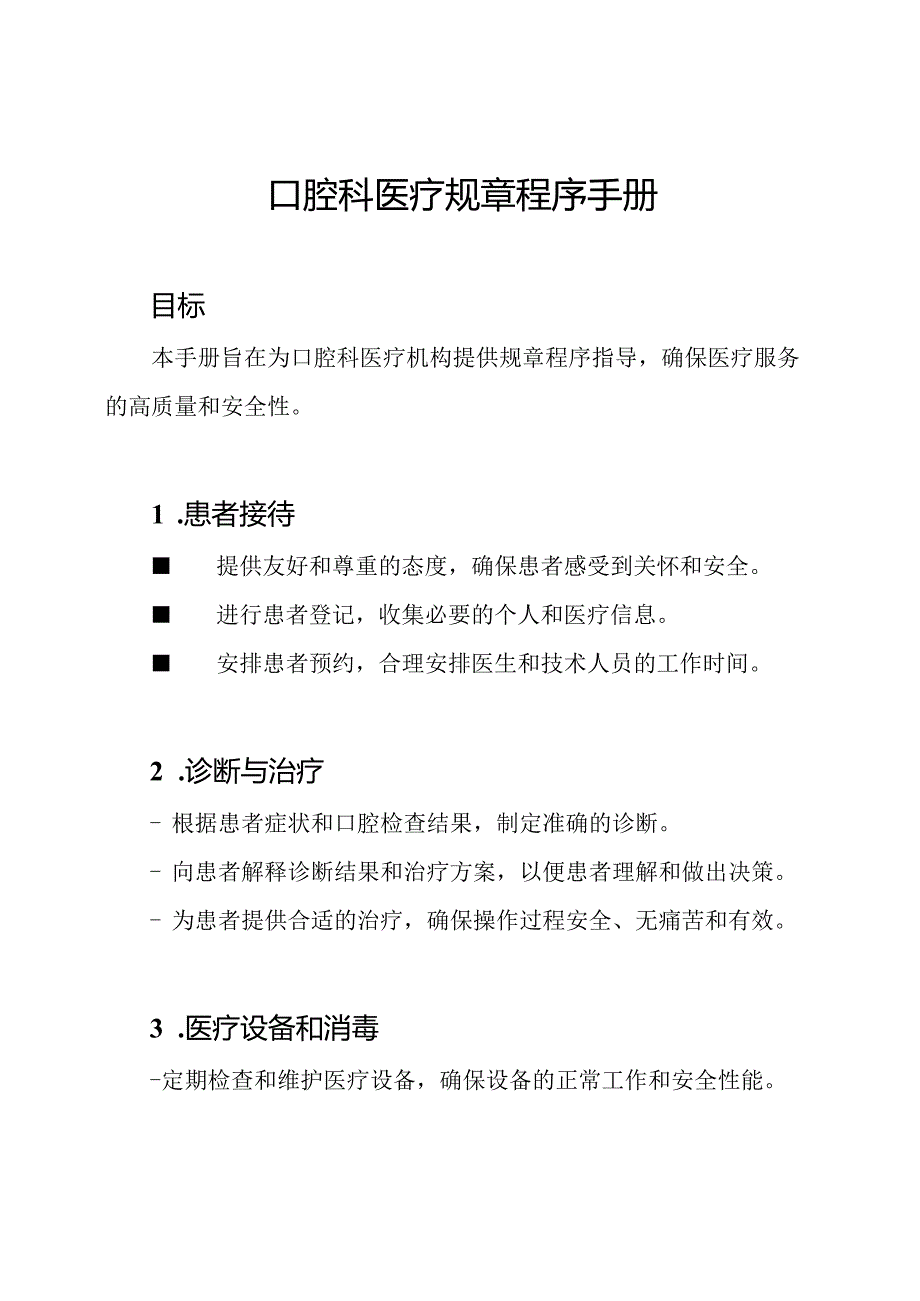 口腔科医疗规章程序手册

目标

本手册旨在为口腔科医疗机构提供规章程序指导，确保医疗服务的高质量和安全性。

1 .患者接待

■ 提供友好和尊重的态度，确保患者感受到关怀和安全。

■ 进行患者登记，收集必要的个人和医疗信息。

■ 安排患者预约，合理安排医生和技术人员的工作时间。

2 .诊断与治疗

- 根据患者症状和口腔检查结果，制定准确的诊断。

- 向患者解释诊断结果和治疗方案，以便患者理解和做出决策。

- 为患者提供合适的治疗，确保操作过程安全、无痛苦和有效。

3 .医疗设备和消毒

-定期检查和维护医疗设备，确保设备的正常工作和安全性能。